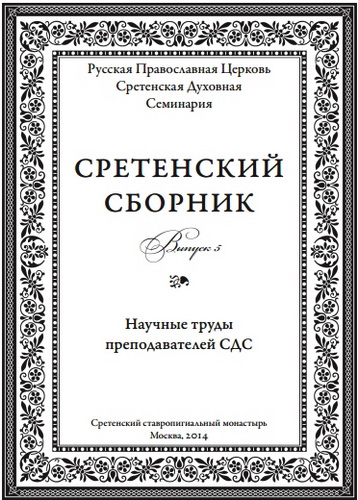 Русская Православная Церковь
Сретенская Духовная
Семинария

СРЕТЕНСКИЙ
СБОРНИК

Выпуск 5

Научные труды
преподавателей СДС

Сретенский ставропигиальный монастырь
Москва, 2014